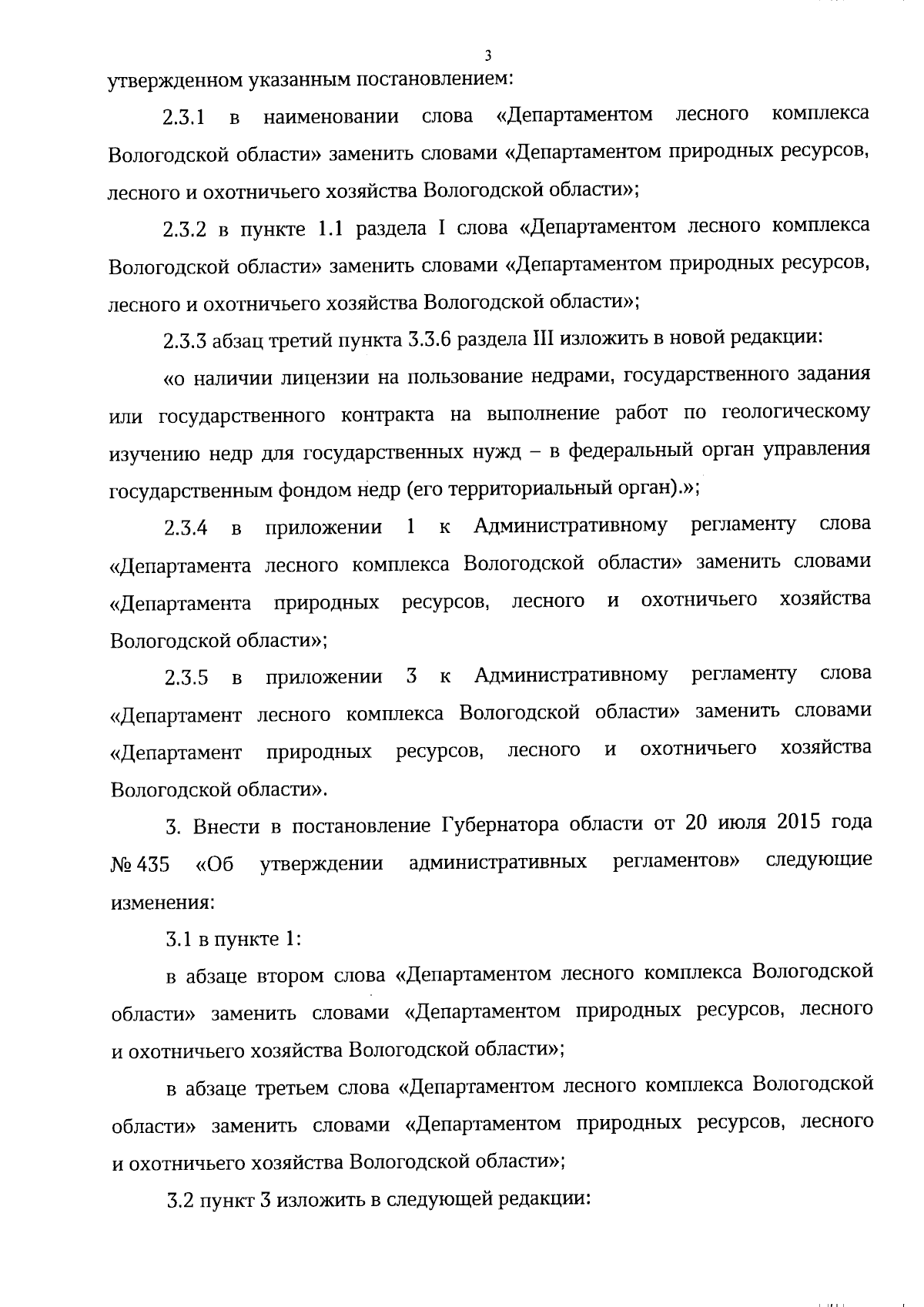 3

утвержденном указанным постановлением:

2.3.1 в наименовании слова «Департаментом лесного комплекса Вологодской области» заменить словами «Департаментом природных ресурсов, лесного и охотничьего хозяйства Вологодской области»;

2.3.2 в пункте 1.1 раздела I слова «Департаментом лесного комплекса Вологодской области» заменить словами «Департаментом природных ресурсов, лесного и охотничьего хозяйства Вологодской области»;

2.3.3 абзац третий пункта 3.3.6 раздела III изложить в новой редакции:

«о наличии лицензии на пользование недрами, государственного задания или государственного контракта на выполнение работ по геологическому изучению недр для государственных нужд – в федеральный орган управления государственным фондом недр (его территориальный орган).»;

2.3.4 в приложении 1 к Административному регламенту слова «Департамента лесного комплекса Вологодской области» заменить словами «Департамента природных ресурсов, лесного и охотничьего хозяйства Вологодской области»;

2.3.5 в приложении 3 к Административному регламенту слова «Департамент лесного комплекса Вологодской области» заменить словами «Департамент природных ресурсов, лесного и охотничьего хозяйства Вологодской области».

3. Внести в постановление Губернатора области от 20 июля 2015 года № 435 «Об утверждении административных регламентов» следующие изменения:

3.1 в пункте 1:

в абзаце втором слова «Департаментом лесного комплекса Вологодской области» заменить словами «Департаментом природных ресурсов, лесного и охотничьего хозяйства Вологодской области»;

в абзаце третьем слова «Департаментом лесного комплекса Вологодской области» заменить словами «Департаментом природных ресурсов, лесного и охотничьего хозяйства Вологодской области»;

3.2 пункт 3 изложить в следующей редакции: